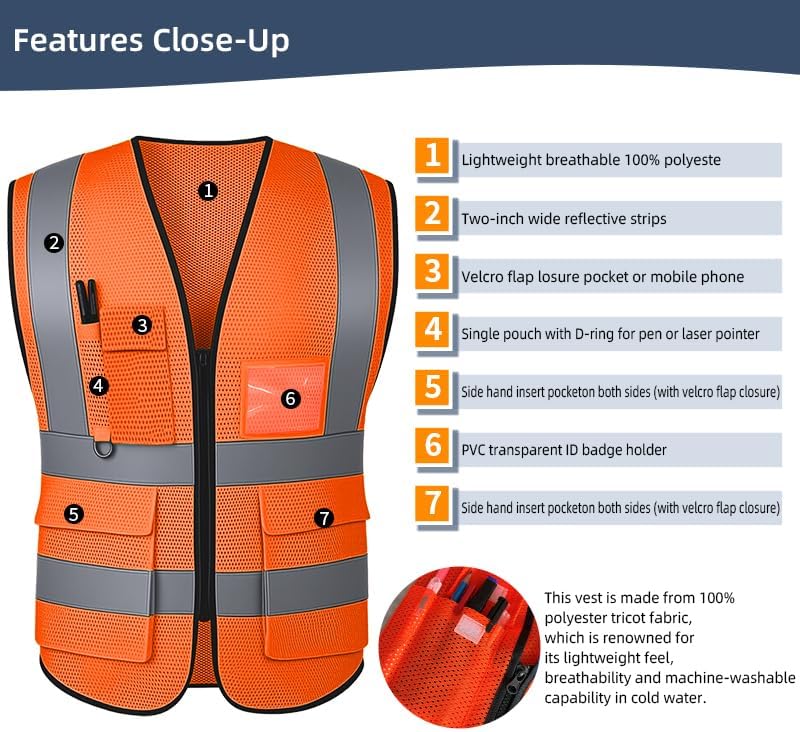 Features Close-Up

1
2
3
4
6
5
7

1 Lightweight breathable 100% polyeste

2 Two-inch wide reflective strips

3 Velcro flap losure pocket or mobile phone

4 Single pouch with D-ring for pen or laser pointer

5 Side hand insert pocketon both sides (with velcro flap closure)

6 PVC transparent ID badge holder

7 Side hand insert pocketon both sides (with velcro flap closure)

This vest is made from 100% polyester tricot fabric, which is renowned for its lightweight feel, breathability and machine-washable capability in cold water.